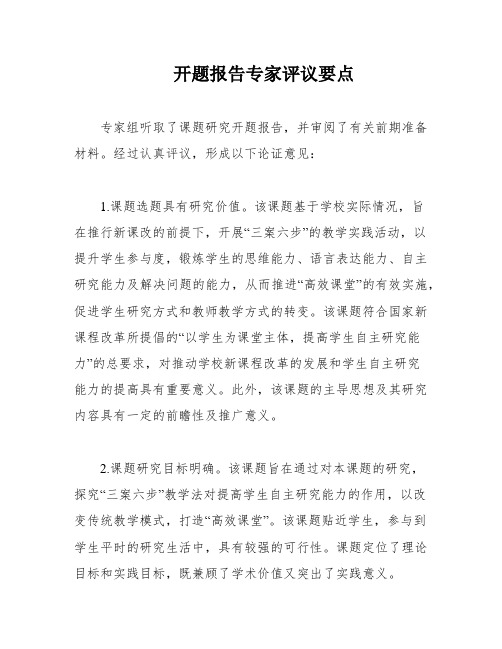 开题报告专家评议要点

专家组听取了课题研究开题报告，并审阅了有关前期准备材料。经过认真评议，形成以下论证意见：

1.课题选题具有研究价值。该课题基于学校实际情况，旨在推行新课改的前提下，开展“三案六步”的教学实践活动，以提升学生参与度，锻炼学生的思维能力、语言表达能力、自主研究能力及解决问题的能力，从而推进“高效课堂”的有效实施，促进学生研究方式和教师教学方式的转变。该课题符合国家新课程改革所提倡的“以学生为课堂主体，提高学生自主研究能力”的总要求，对推动学校新课程改革的发展和学生自主研究能力的提高具有重要意义。此外，该课题的主导思想及其研究内容具有一定的前瞻性及推广意义。

2.课题研究目标明确。该课题旨在通过对本课题的研究，探究“三案六步”教学法对提高学生自主研究能力的作用，以改变传统教学模式，打造“高效课堂”。该课题贴近学生，参与到学生平时的研究生活中，具有较强的可行性。课题定位了理论目标和实践目标，既兼顾了学术价值又突出了实践意义。